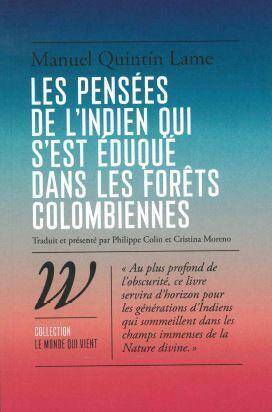 Manuel Quintin Lame

LES PENSÉES DE L'INDIEN QUI S'EST ÉDUQUÉ DANS LES FORÊTS COLOMBIENNES

Traduit et présenté par Philippe Colin et Cristina Moreno

W

COLLECTION
LE MONDE QUI VIENT

« Au plus profond de l'obscurité, ce livre servira d'horizon pour les générations d'Indiens qui sommeillent dans les champs immenses de la Nature divine. »